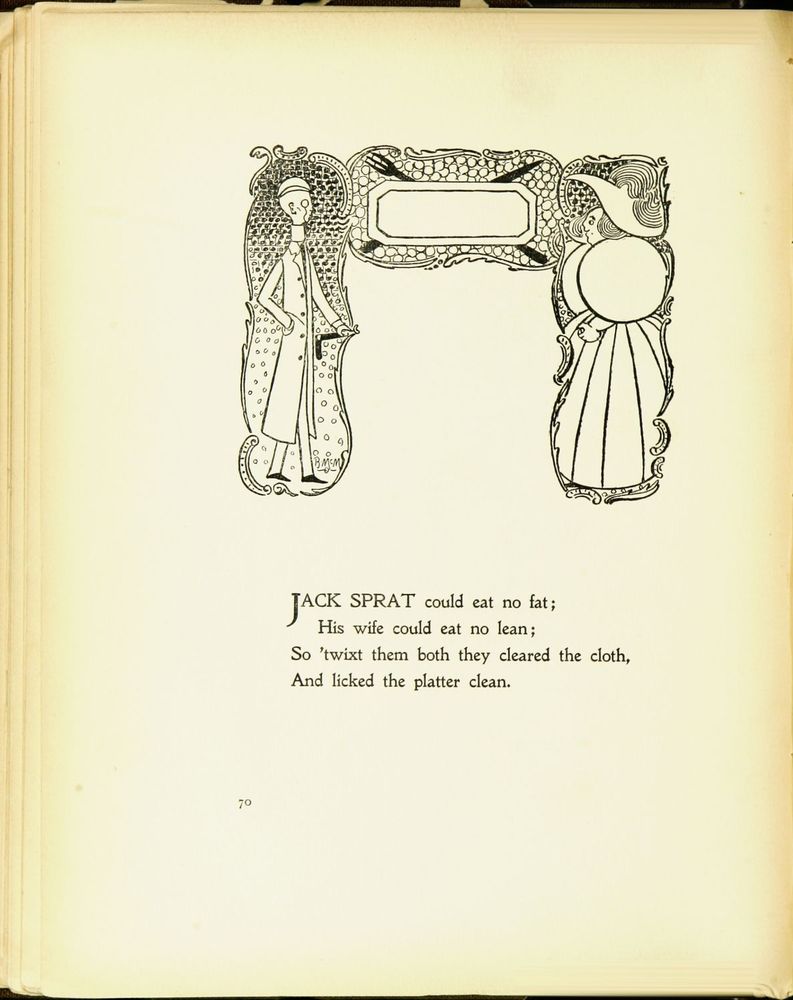 JACK SPRAT could eat no fat;
His wife could eat no lean;
So 'twixt them both they cleared the cloth,
And licked the platter clean.

70